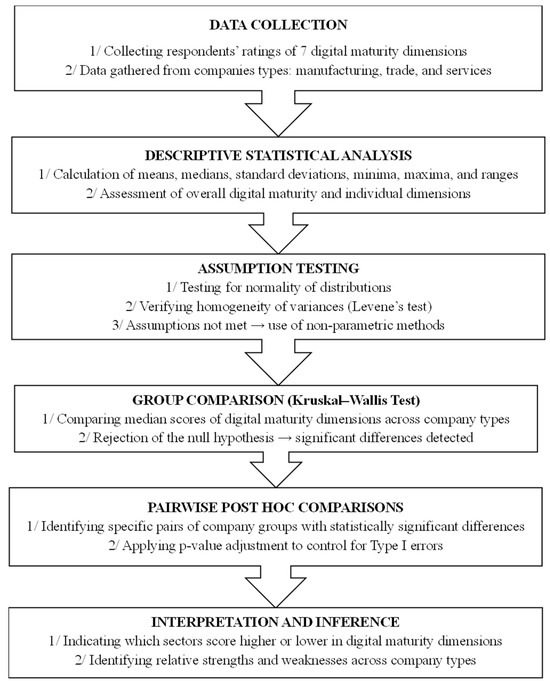 DATA COLLECTION

1/ Collecting respondents' ratings of 7 digital maturity dimensions
2/ Data gathered from companies types: manufacturing, trade, and services

DESCRIPTIVE STATISTICAL ANALYSIS

1/ Calculation of means, medians, standard deviations, minima, maxima, and ranges
2/ Assessment of overall digital maturity and individual dimensions

ASSUMPTION TESTING

1/ Testing for normality of distributions
2/ Verifying homogeneity of variances (Levene's test)
3/ Assumptions not met → use of non-parametric methods

GROUP COMPARISON (Kruskal–Wallis Test)

1/ Comparing median scores of digital maturity dimensions across company types
2/ Rejection of the null hypothesis → significant differences detected

PAIRWISE POST HOC COMPARISONS

1/ Identifying specific pairs of company groups with statistically significant differences
2/ Applying p-value adjustment to control for Type I errors

INTERPRETATION AND INFERENCE

1/ Indicating which sectors score higher or lower in digital maturity dimensions
2/ Identifying relative strengths and weaknesses across company types